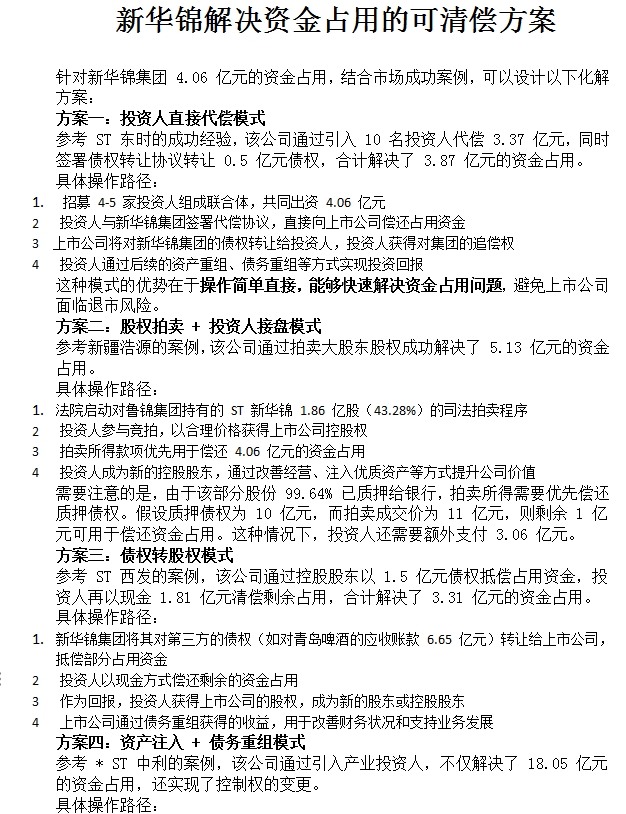 新华锦解决资金占用的可清偿方案

针对新华锦集团 4.06 亿元的资金占用，结合市场成功案例，可以设计以下化解方案：

方案一：投资人直接代偿模式

参考 ST 东时的成功经验，该公司通过引入 10 名投资人代偿 3.37 亿元，同时签署债权转让协议转让 0.5 亿元债权，合计解决了 3.87 亿元的资金占用。

具体操作路径：

1. 招募 4-5 家投资人组成联合体，共同出资 4.06 亿元
2 投资人与新华锦集团签署代偿协议，直接向上市公司偿还占用资金
3 上市公司将对新华锦集团的债权转让给投资人，投资人获得对集团的追偿权
4 投资人通过后续的资产重组、债务重组等方式实现投资回报

这种模式的优势在于操作简单直接，能够快速解决资金占用问题，避免上市公司面临退市风险。

方案二：股权拍卖 + 投资人接盘模式

参考新疆浩源的案例，该公司通过拍卖大股东股权成功解决了 5.13 亿元的资金占用。

具体操作路径：

1. 法院启动对鲁锦集团持有的 ST 新华锦 1.86 亿股（43.28%）的司法拍卖程序
2 投资人参与竞拍，以合理价格获得上市公司控股权
3 拍卖所得款项优先用于偿还 4.06 亿元的资金占用
4 投资人成为新的控股股东，通过改善经营、注入优质资产等方式提升公司价值

需要注意的是，由于该部分股份 99.64% 已质押给银行，拍卖所得需要优先偿还质押债权。假设质押债权为 10 亿元，而拍卖成交价为 11 亿元，则剩余 1 亿元可用于偿还资金占用。这种情况下，投资人还需要额外支付 3.06 亿元。

方案三：债权转股权模式

参考 ST 西发的案例，该公司通过控股股东以 1.5 亿元债权抵偿占用资金，投资人再以现金 1.81 亿元清偿剩余占用，合计解决了 3.31 亿元的资金占用。

具体操作路径：

1. 新华锦集团将其对第三方的债权（如对青岛啤酒的应收账款 6.65 亿元）转让给上市公司，抵偿部分占用资金
2 投资人以现金方式偿还剩余的资金占用
3 作为回报，投资人获得上市公司的股权，成为新的股东或控股股东
4 上市公司通过债务重组获得的收益，用于改善财务状况和支持业务发展

方案四：资产注入 + 债务重组模式

参考 * ST 中利的案例，该公司通过引入产业投资人，不仅解决了 18.05 亿元的资金占用，还实现了控制权的变更。

具体操作路径：